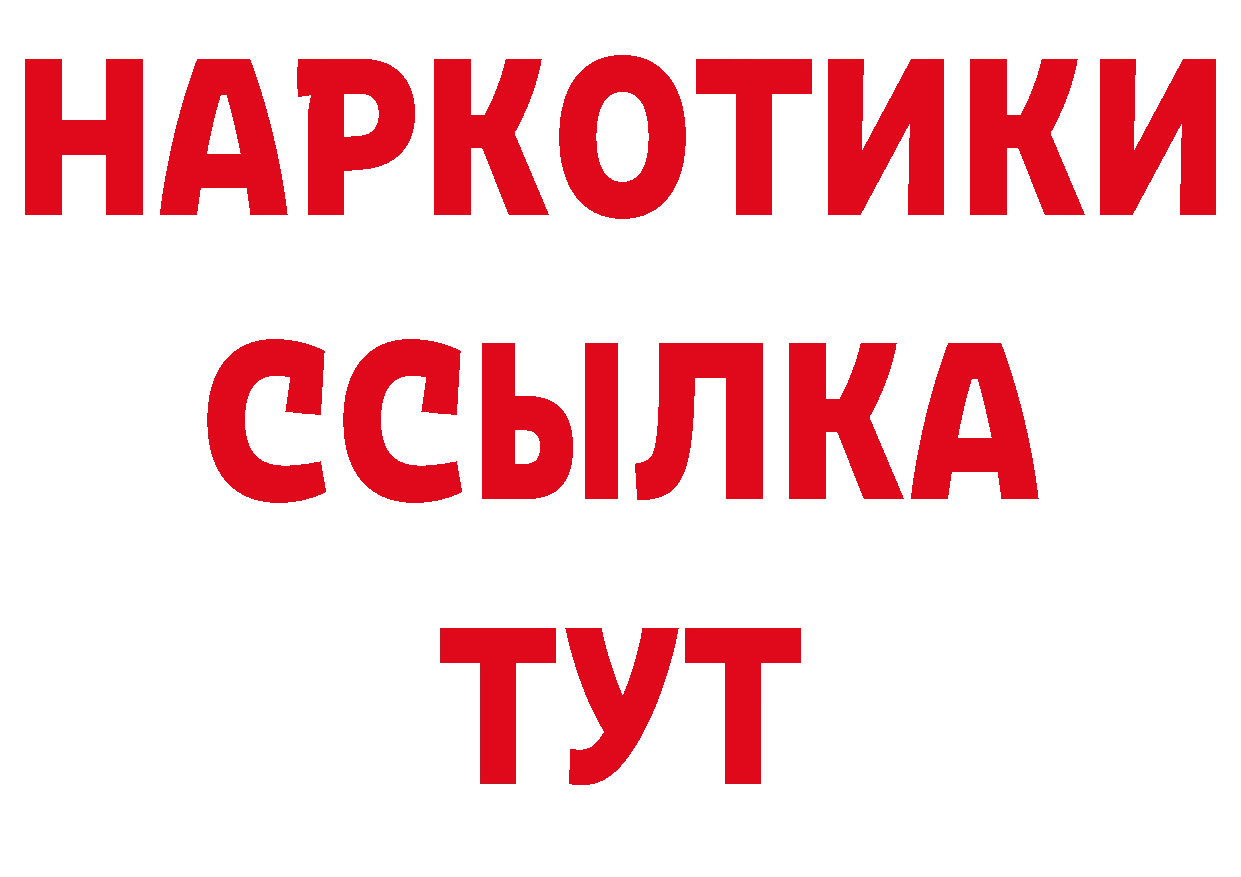 НАРКОТИКИ ССЫЛКА ТУТ